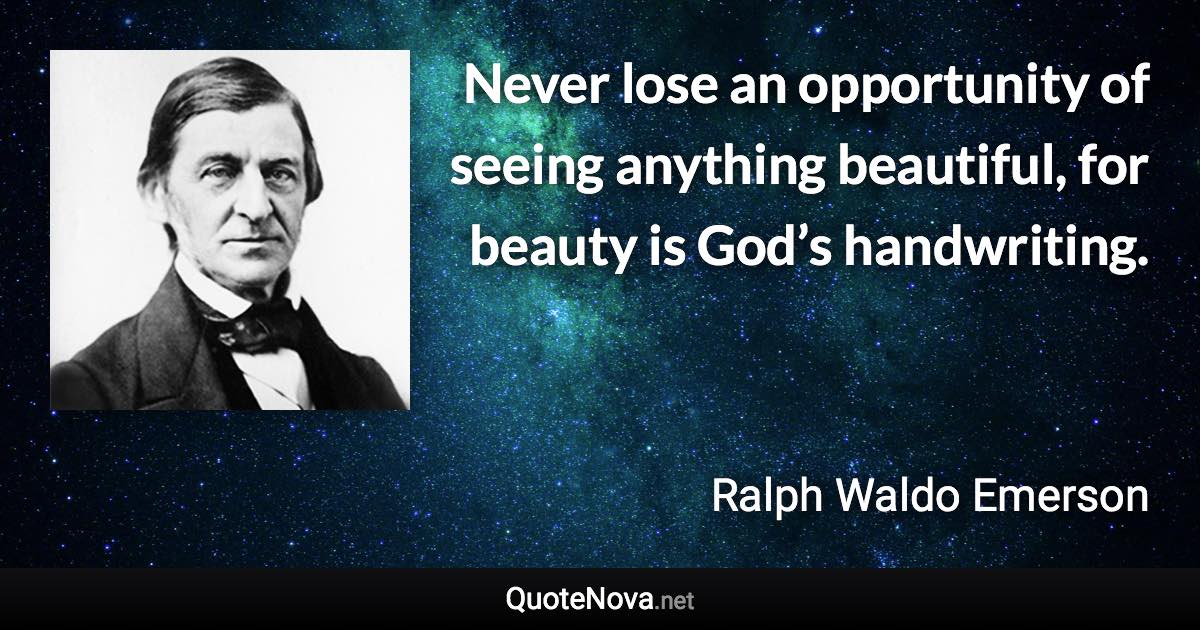 Never lose an opportunity of seeing anything beautiful, for beauty is God’s handwriting.

Ralph Waldo Emerson

QuoteNova.net